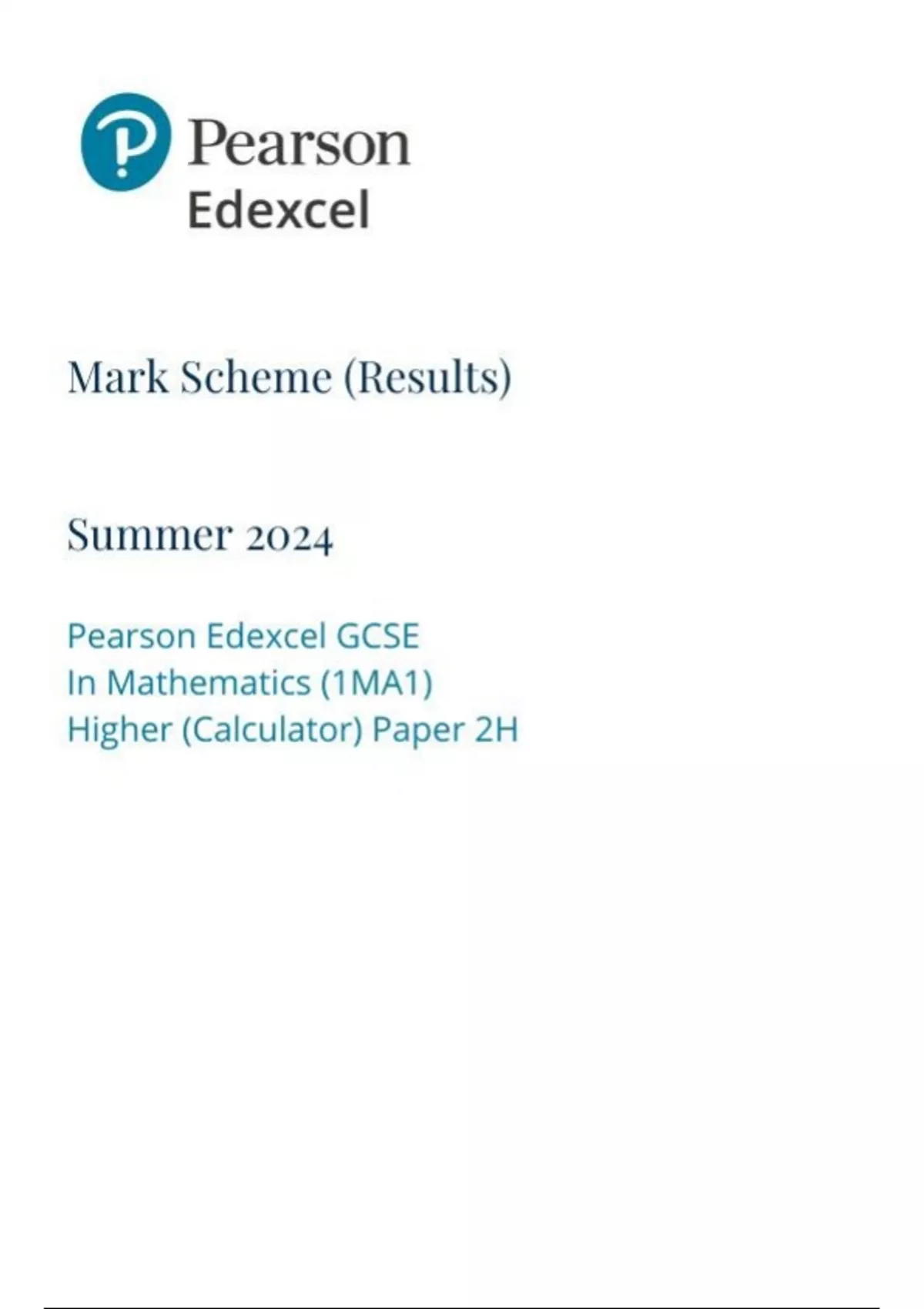 Pearson
Edexcel

Mark Scheme (Results)

Summer 2024

Pearson Edexcel GCSE
In Mathematics (1MA1)
Higher (Calculator) Paper 2H